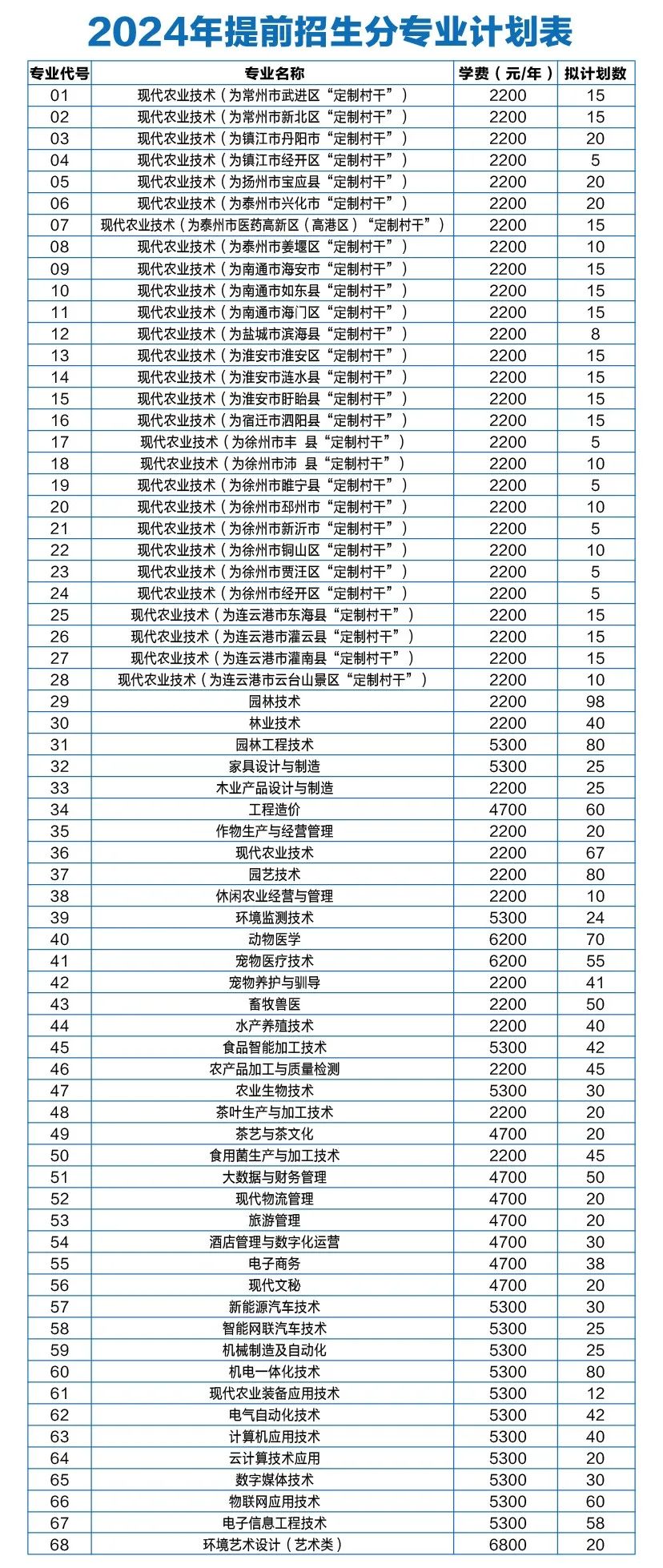 2024年提前招生分专业计划表

| 专业代号 | 专业名称 | 学费（元/年） | 拟计划数 |
|---|---|---|---|
| 01 | 现代农业技术（为常州市武进区“定制村干”） | 2200 | 15 |
| 02 | 现代农业技术（为常州市新北区“定制村干”） | 2200 | 15 |
| 03 | 现代农业技术（为镇江市丹阳市“定制村干”） | 2200 | 20 |
| 04 | 现代农业技术（为镇江市经开区“定制村干”） | 2200 | 5 |
| 05 | 现代农业技术（为扬州市宝应县“定制村干”） | 2200 | 20 |
| 06 | 现代农业技术（为泰州市兴化市“定制村干”） | 2200 | 20 |
| 07 | 现代农业技术（为泰州市医药高新区（高港区）“定制村干”） | 2200 | 15 |
| 08 | 现代农业技术（为泰州市姜堰区“定制村干”） | 2200 | 10 |
| 09 | 现代农业技术（为南通市海安市“定制村干”） | 2200 | 15 |
| 10 | 现代农业技术（为南通市如东县“定制村干”） | 2200 | 15 |
| 11 | 现代农业技术（为南通市海门区“定制村干”） | 2200 | 15 |
| 12 | 现代农业技术（为盐城市滨海县“定制村干”） | 2200 | 8 |
| 13 | 现代农业技术（为淮安市淮安区“定制村干”） | 2200 | 15 |
| 14 | 现代农业技术（为淮安市涟水县“定制村干”） | 2200 | 15 |
| 15 | 现代农业技术（为淮安市盱眙县“定制村干”） | 2200 | 15 |
| 16 | 现代农业技术（为宿迁市泗阳县“定制村干”） | 2200 | 15 |
| 17 | 现代农业技术（为徐州市丰 县“定制村干”） | 2200 | 5 |
| 18 | 现代农业技术（为徐州市沛 县“定制村干”） | 2200 | 10 |
| 19 | 现代农业技术（为徐州市睢宁县“定制村干”） | 2200 | 5 |
| 20 | 现代农业技术（为徐州市邳州市“定制村干”） | 2200 | 10 |
| 21 | 现代农业技术（为徐州市新沂市“定制村干”） | 2200 | 5 |
| 22 | 现代农业技术（为徐州市铜山区“定制村干”） | 2200 | 10 |
| 23 | 现代农业技术（为徐州市贾汪区“定制村干”） | 2200 | 5 |
| 24 | 现代农业技术（为徐州市经开区“定制村干”） | 2200 | 5 |
| 25 | 现代农业技术（为连云港市东海县“定制村干”） | 2200 | 15 |
| 26 | 现代农业技术（为连云港市灌云县“定制村干”） | 2200 | 15 |
| 27 | 现代农业技术（为连云港市灌南县“定制村干”） | 2200 | 15 |
| 28 | 现代农业技术（为连云港市云台山景区“定制村干”） | 2200 | 10 |
| 29 | 园林技术 | 2200 | 98 |
| 30 | 林业技术 | 2200 | 40 |
| 31 | 园林工程技术 | 5300 | 80 |
| 32 | 家具设计与制造 | 5300 | 25 |
| 33 | 木业产品设计与制造 | 2200 | 25 |
| 34 | 工程造价 | 4700 | 60 |
| 35 | 作物生产与经营管理 | 2200 | 20 |
| 36 | 现代农业技术 | 2200 | 67 |
| 37 | 园艺技术 | 2200 | 80 |
| 38 | 休闲农业经营与管理 | 2200 | 10 |
| 39 | 环境监测技术 | 5300 | 24 |
| 40 | 动物医学 | 6200 | 70 |
| 41 | 宠物医疗技术 | 6200 | 55 |
| 42 | 宠物养护与驯导 | 2200 | 41 |
| 43 | 畜牧兽医 | 2200 | 50 |
| 44 | 水产养殖技术 | 2200 | 40 |
| 45 | 食品智能加工技术 | 5300 | 42 |
| 46 | 农产品加工与质量检测 | 2200 | 45 |
| 47 | 农业生物技术 | 5300 | 30 |
| 48 | 茶叶生产与加工技术 | 2200 | 20 |
| 49 | 茶艺与茶文化 | 4700 | 20 |
| 50 | 食用菌生产与加工技术 | 2200 | 45 |
| 51 | 大数据与财务管理 | 4700 | 50 |
| 52 | 现代物流管理 | 4700 | 20 |
| 53 | 旅游管理 | 4700 | 20 |
| 54 | 酒店管理与数字化运营 | 4700 | 30 |
| 55 | 电子商务 | 4700 | 38 |
| 56 | 现代文秘 | 4700 | 20 |
| 57 | 新能源汽车技术 | 5300 | 30 |
| 58 | 智能网联汽车技术 | 5300 | 25 |
| 59 | 机械制造及自动化 | 5300 | 25 |
| 60 | 机电一体化技术 | 5300 | 80 |
| 61 | 现代农业装备应用技术 | 5300 | 12 |
| 62 | 电气自动化技术 | 5300 | 42 |
| 63 | 计算机应用技术 | 5300 | 40 |
| 64 | 云计算技术应用 | 5300 | 20 |
| 65 | 数字媒体技术 | 5300 | 30 |
| 66 | 物联网应用技术 | 5300 | 60 |
| 67 | 电子信息工程技术 | 5300 | 58 |
| 68 | 环境艺术设计（艺术类） | 6800 | 20 |